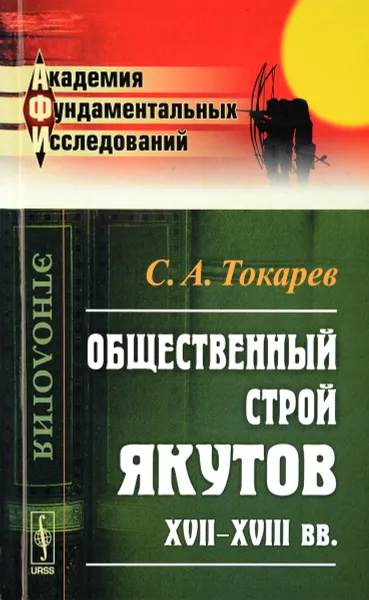 Академия
Фундаментальных
Исследований

ЭТНОЛОГИЯ

С. А. Токарев

ОБЩЕСТВЕННЫЙ СТРОЙ ЯКУТОВ XVII–XVIII вв.

URSS